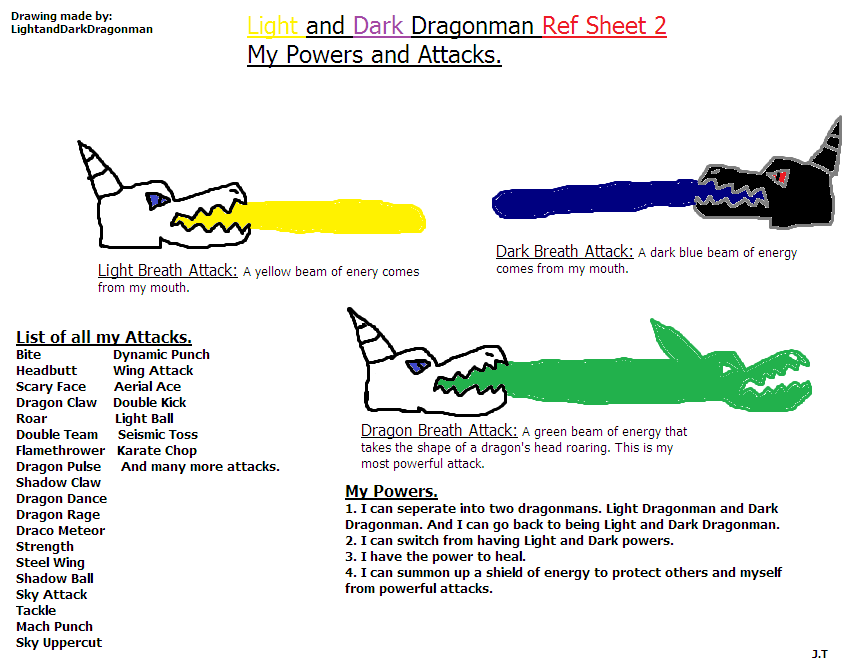 Drawing made by:
LightandDarkDragonman

Light and Dark Dragonman Ref Sheet 2
My Powers and Attacks.

Light Breath Attack: A yellow beam of enery comes from my mouth.

Dark Breath Attack: A dark blue beam of energy comes from my mouth.

List of all my Attacks.
Bite
Headbutt
Scary Face
Dragon Claw
Roar
Double Team
Flamethrower
Dragon Pulse
Shadow Claw
Dragon Dance
Dragon Rage
Draco Meteor
Strength
Steel Wing
Shadow Ball
Sky Attack
Tackle
Mach Punch
Sky Uppercut

Dynamic Punch
Wing Attack
Aerial Ace
Double Kick
Light Ball
Seismic Toss
Karate Chop
And many more attacks.

Dragon Breath Attack: A green beam of energy that takes the shape of a dragon's head roaring. This is my most powerful attack.

My Powers.
1. I can seperate into two dragonmans. Light Dragonman and Dark Dragonman. And I can go back to being Light and Dark Dragonman.
2. I can switch from having Light and Dark powers.
3. I have the power to heal.
4. I can summon up a shield of energy to protect others and myself from powerful attacks.

J.T